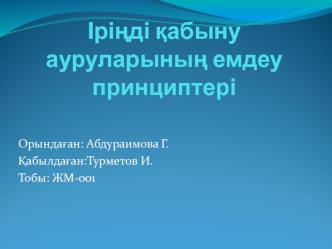 Іріңді қабыну ауруларының емдеу принциптері

Орындаған: Абдураимова Г.
Қабылдаған:Турметов И.
Тобы: ЖМ-001